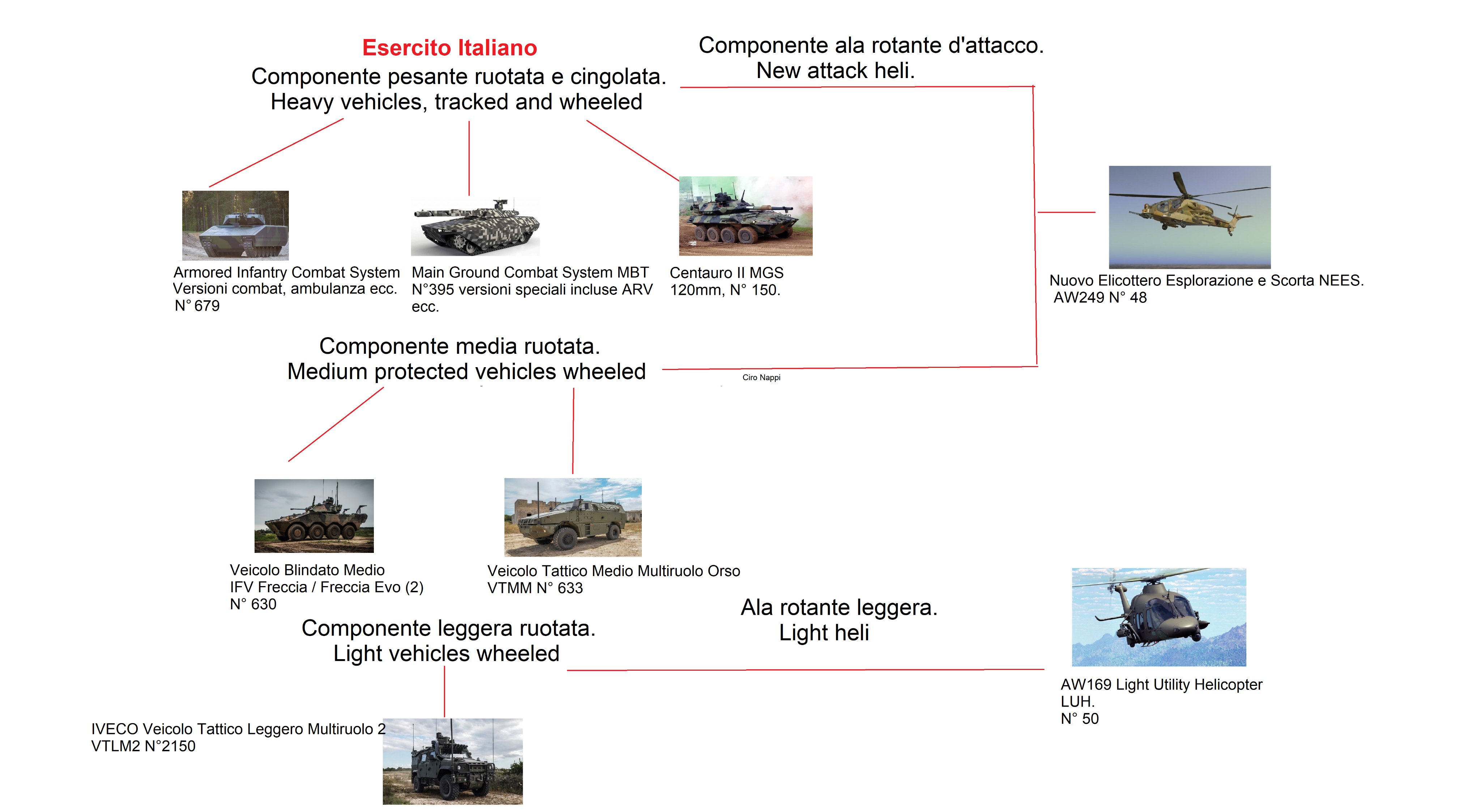 Esercito Italiano
Componente pesante ruotata e cingolata.
Heavy vehicles, tracked and wheeled

Componente ala rotante d'attacco.
New attack heli.

Armored Infantry Combat System
Versioni combat, ambulanza ecc.
N° 679

Main Ground Combat System MBT
N°395 versioni speciali incluse ARV ecc.

Centauro II MGS
120mm, N° 150.

Nuovo Elicottero Esplorazione e Scorta NEES.
AW249 N° 48

Componente media ruotata.
Medium protected vehicles wheeled

Ciro Nappi

Veicolo Blindato Medio
IFV Freccia / Freccia Evo (2)
N° 630

Veicolo Tattico Medio Multiruolo Orso
VTMM N° 633

Ala rotante leggera.
Light heli

Componente leggera ruotata.
Light vehicles wheeled

AW169 Light Utility Helicopter
LUH.
N° 50

IVECO Veicolo Tattico Leggero Multiruolo 2
VTLM2 N°2150